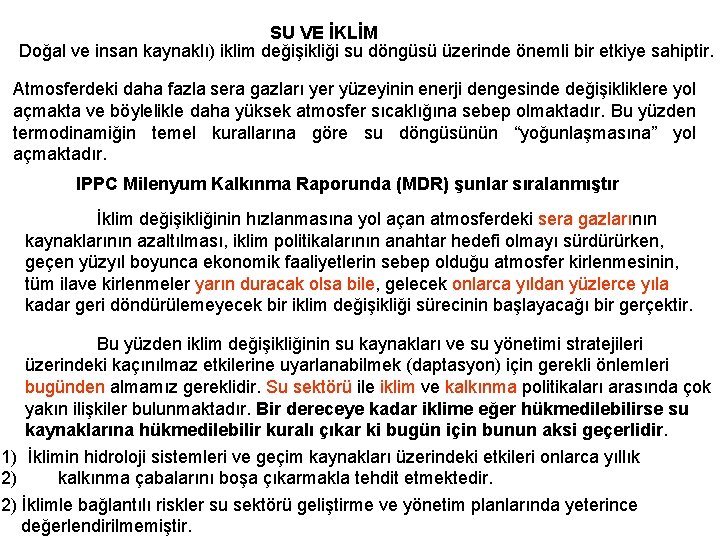 SU VE İKLİM

Doğal ve insan kaynaklı) iklim değişikliği su döngüsü üzerinde önemli bir etkiye sahiptir.

Atmosferdeki daha fazla sera gazları yer yüzeyinin enerji dengesinde değişikliklere yol açmakta ve böylelikle daha yüksek atmosfer sıcaklığına sebep olmaktadır. Bu yüzden termodinamiğin temel kurallarına göre su döngüsünün “yoğunlaşmasına” yol açmaktadır.

IPPC Milenyum Kalkınma Raporunda (MDR) şunlar sıralanmıştır

İklim değişikliğinin hızlanmasına yol açan atmosferdeki sera gazlarının kaynaklarının azaltılması, iklim politikalarının anahtar hedefi olmayı sürdürürken, geçen yüzyıl boyunca ekonomik faaliyetlerin sebep olduğu atmosfer kirlenmesinin, tüm ilave kirlenmeler yarın duracak olsa bile, gelecek onlarca yıldan yüzlerce yıla kadar geri döndürülemeyecek bir iklim değişikliği sürecinin başlayacağı bir gerçektir.

Bu yüzden iklim değişikliğinin su kaynakları ve su yönetimi stratejileri üzerindeki kaçınılmaz etkilerine uyarlanabilmek (daptasyon) için gerekli önlemleri bugünden almamız gereklidir. Su sektörü ile iklim ve kalkınma politikaları arasında çok yakın ilişkiler bulunmaktadır. Bir dereceye kadar iklime eğer hükmedilebilirse su kaynaklarına hükmedilebilir kuralı çıkar ki bugün için bunun aksi geçerlidir.

1) İklimin hidroloji sistemleri ve geçim kaynakları üzerindeki etkileri onlarca yıllık
2) kalkınma çabalarını boşa çıkarmakla tehdit etmektedir.

2) İklimle bağlantılı riskler su sektörü geliştirme ve yönetim planlarında yeterince değerlendirilmemiştir.